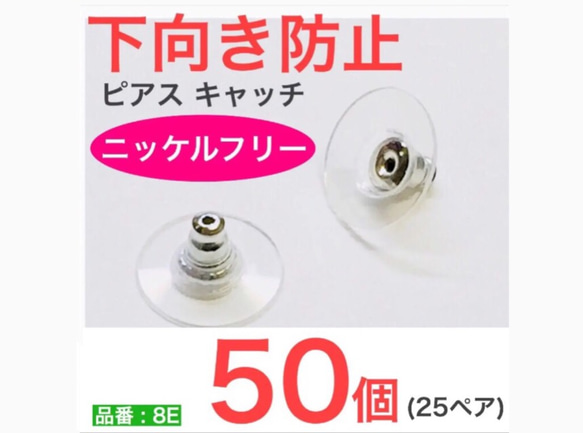 下向き防止
ピアス キャッチ
ニッケルフリー
品番：8E
50個 (25ペア)